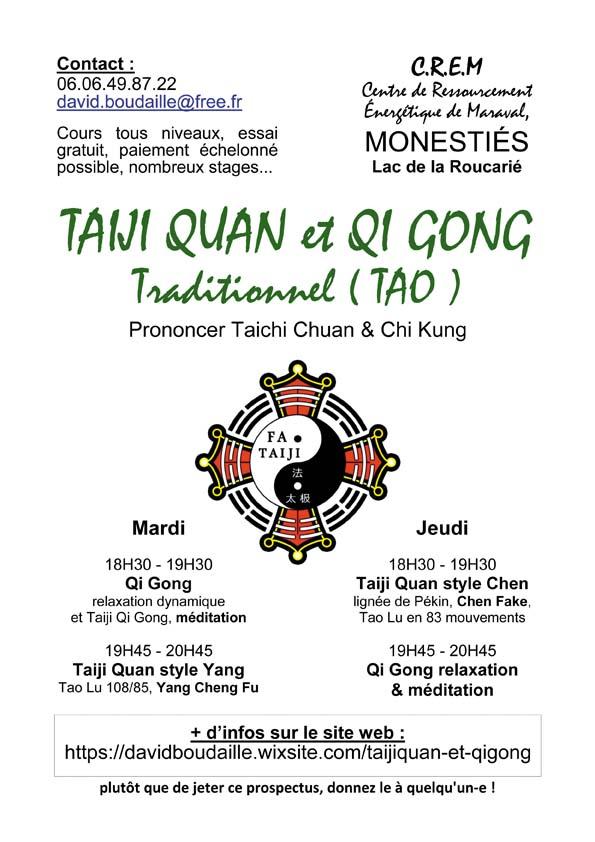 Contact :
06.06.49.87.22
david.boudaille@free.fr

Cours tous niveaux, essai gratuit, paiement échelonné possible, nombreux stages...

C.R.E.M
Centre de Ressourcement
Énergétique de Maraval,
MONESTIÉS
Lac de la Roucarié

TAIJI QUAN et QI GONG
Traditionnel ( TAO )

Prononcer Taichi Chuan & Chi Kung

FA TAIJI
法
太极

Mardi

18H30 - 19H30
Qi Gong
relaxation dynamique
et Taiji Qi Gong, méditation

19H45 - 20H45
Taiji Quan style Yang
Tao Lu 108/85, Yang Cheng Fu

Jeudi

18H30 - 19H30
Taiji Quan style Chen
lignée de Pékin, Chen Fake,
Tao Lu en 83 mouvements

19H45 - 20H45
Qi Gong relaxation
& méditation

+ d'infos sur le site web :
https://davidboudaille.wixsite.com/taijiquan-et-qigong

plutôt que de jeter ce prospectus, donnez le à quelqu'un-e !